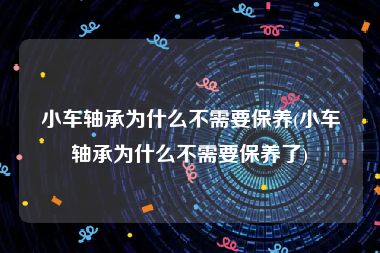 小车轴承为什么不需要保养(小车轴承为什么不需要保养了)